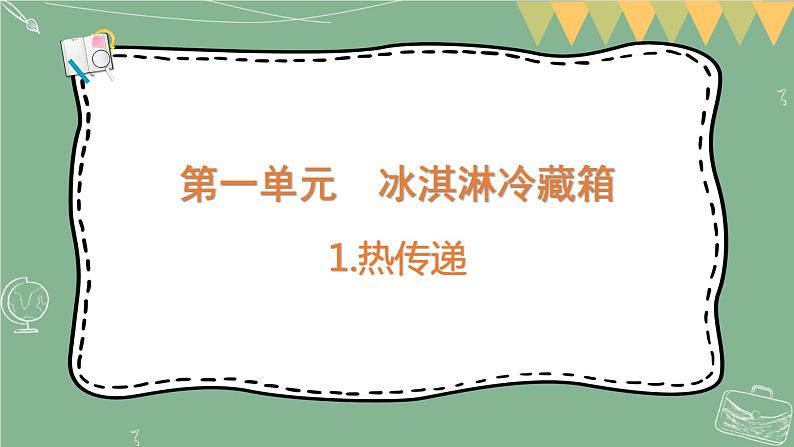 第一单元　冰淇淋冷藏箱

1.热传递